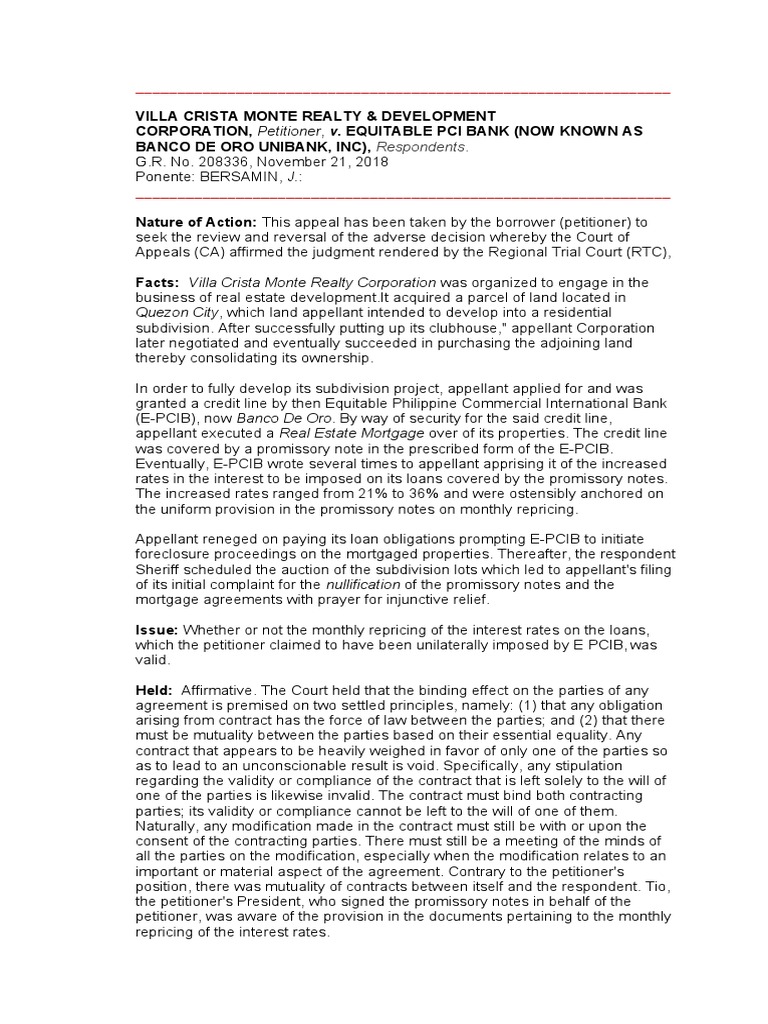 VILLA CRISTA MONTE REALTY & DEVELOPMENT CORPORATION, Petitioner, v. EQUITABLE PCI BANK (NOW KNOWN AS BANCO DE ORO UNIBANK, INC), Respondents.
G.R. No. 208336, November 21, 2018
Ponente: BERSAMIN, J.:

Nature of Action: This appeal has been taken by the borrower (petitioner) to seek the review and reversal of the adverse decision whereby the Court of Appeals (CA) affirmed the judgment rendered by the Regional Trial Court (RTC),

Facts: Villa Crista Monte Realty Corporation was organized to engage in the business of real estate development.It acquired a parcel of land located in Quezon City, which land appellant intended to develop into a residential subdivision. After successfully putting up its clubhouse," appellant Corporation later negotiated and eventually succeeded in purchasing the adjoining land thereby consolidating its ownership.

In order to fully develop its subdivision project, appellant applied for and was granted a credit line by then Equitable Philippine Commercial International Bank (E-PCIB), now Banco De Oro. By way of security for the said credit line, appellant executed a Real Estate Mortgage over of its properties. The credit line was covered by a promissory note in the prescribed form of the E-PCIB. Eventually, E-PCIB wrote several times to appellant apprising it of the increased rates in the interest to be imposed on its loans covered by the promissory notes. The increased rates ranged from 21% to 36% and were ostensibly anchored on the uniform provision in the promissory notes on monthly repricing.

Appellant reneged on paying its loan obligations prompting E-PCIB to initiate foreclosure proceedings on the mortgaged properties. Thereafter, the respondent Sheriff scheduled the auction of the subdivision lots which led to appellant's filing of its initial complaint for the nullification of the promissory notes and the mortgage agreements with prayer for injunctive relief.

Issue: Whether or not the monthly repricing of the interest rates on the loans, which the petitioner claimed to have been unilaterally imposed by E PCIB, was valid.

Held: Affirmative. The Court held that the binding effect on the parties of any agreement is premised on two settled principles, namely: (1) that any obligation arising from contract has the force of law between the parties; and (2) that there must be mutuality between the parties based on their essential equality. Any contract that appears to be heavily weighed in favor of only one of the parties so as to lead to an unconscionable result is void. Specifically, any stipulation regarding the validity or compliance of the contract that is left solely to the will of one of the parties is likewise invalid. The contract must bind both contracting parties; its validity or compliance cannot be left to the will of one of them. Naturally, any modification made in the contract must still be with or upon the consent of the contracting parties. There must still be a meeting of the minds of all the parties on the modification, especially when the modification relates to an important or material aspect of the agreement. Contrary to the petitioner's position, there was mutuality of contracts between itself and the respondent. Tio, the petitioner's President, who signed the promissory notes in behalf of the petitioner, was aware of the provision in the documents pertaining to the monthly repricing of the interest rates.